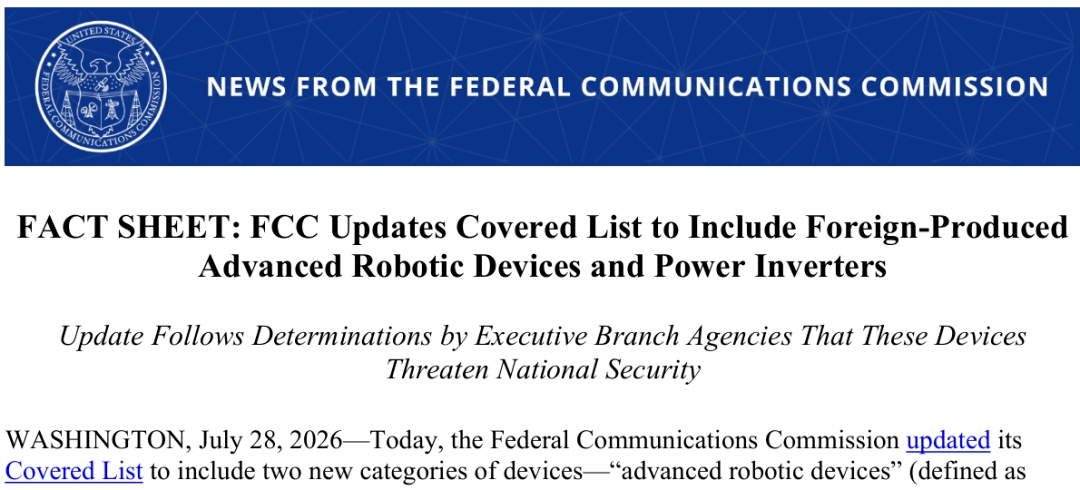 UNITED STATES FEDERAL COMMUNICATIONS COMMISSION

NEWS FROM THE FEDERAL COMMUNICATIONS COMMISSION

FACT SHEET: FCC Updates Covered List to Include Foreign-Produced Advanced Robotic Devices and Power Inverters

Update Follows Determinations by Executive Branch Agencies That These Devices Threaten National Security

WASHINGTON, July 28, 2026—Today, the Federal Communications Commission updated its Covered List to include two new categories of devices—“advanced robotic devices” (defined as